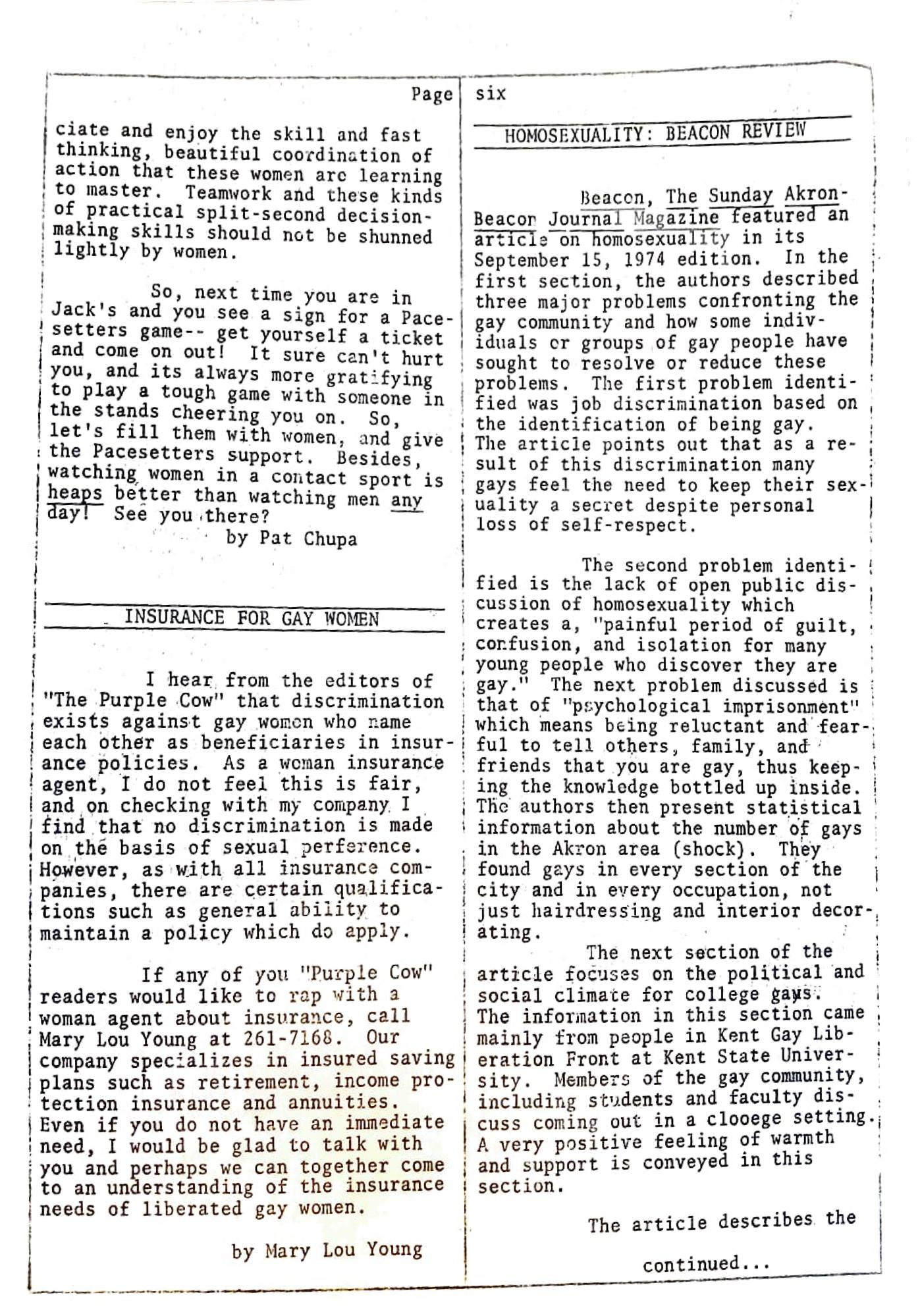 Page six

ciate and enjoy the skill and fast thinking, beautiful coordination of action that these women are learning to master. Teamwork and these kinds of practical split-second decision-making skills should not be shunned lightly by women.

So, next time you are in Jack's and you see a sign for a Pacesetters game-- get yourself a ticket and come on out! It sure can't hurt you, and its always more gratifying to play a tough game with someone in the stands cheering you on. So, let's fill them with women, and give the Pacesetters support. Besides, watching women in a contact sport is heaps better than watching men any day! See you there?
by Pat Chupa

INSURANCE FOR GAY WOMEN

I hear from the editors of "The Purple Cow" that discrimination exists against gay women who name each other as beneficiaries in insurance policies. As a woman insurance agent, I do not feel this is fair, and on checking with my company I find that no discrimination is made on the basis of sexual perference. However, as with all insurance companies, there are certain qualifications such as general ability to maintain a policy which do apply.

If any of you "Purple Cow" readers would like to rap with a woman agent about insurance, call Mary Lou Young at 261-7168. Our company specializes in insured saving plans such as retirement, income protection insurance and annuities. Even if you do not have an immediate need, I would be glad to talk with you and perhaps we can together come to an understanding of the insurance needs of liberated gay women.

by Mary Lou Young

HOMOSEXUALITY: BEACON REVIEW

Beacon, The Sunday Akron-Beacon Journal Magazine featured an article on homosexuality in its September 15, 1974 edition. In the first section, the authors described three major problems confronting the gay community and how some individuals or groups of gay people have sought to resolve or reduce these problems. The first problem identified was job discrimination based on the identification of being gay. The article points out that as a result of this discrimination many gays feel the need to keep their sexuality a secret despite personal loss of self-respect.

The second problem identified is the lack of open public discussion of homosexuality which creates a, "painful period of guilt, confusion, and isolation for many young people who discover they are gay." The next problem discussed is that of "psychological imprisonment" which means being reluctant and fearful to tell others, family, and friends that you are gay, thus keeping the knowledge bottled up inside. The authors then present statistical information about the number of gays in the Akron area (shock). They found gays in every section of the city and in every occupation, not just hairdressing and interior decorating.

The next section of the article focuses on the political and social climate for college gays. The information in this section came mainly from people in Kent Gay Liberation Front at Kent State University. Members of the gay community, including students and faculty discuss coming out in a clooege setting. A very positive feeling of warmth and support is conveyed in this section.

The article describes the

continued...